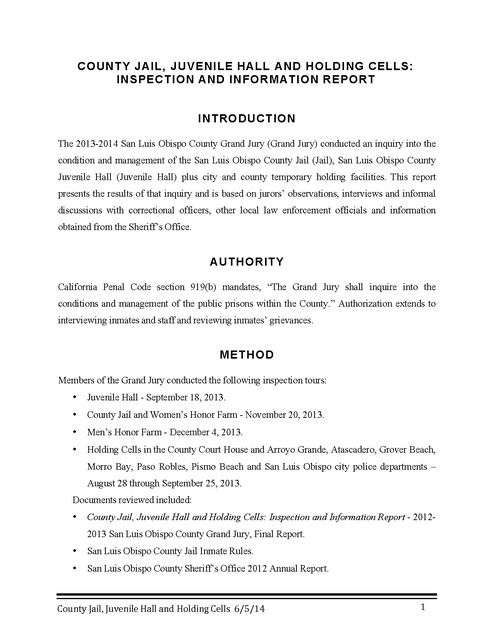 COUNTY JAIL, JUVENILE HALL AND HOLDING CELLS: INSPECTION AND INFORMATION REPORT

INTRODUCTION

The 2013-2014 San Luis Obispo County Grand Jury (Grand Jury) conducted an inquiry into the condition and management of the San Luis Obispo County Jail (Jail), San Luis Obispo County Juvenile Hall (Juvenile Hall) plus city and county temporary holding facilities. This report presents the results of that inquiry and is based on jurors' observations, interviews and informal discussions with correctional officers, other local law enforcement officials and information obtained from the Sheriff's Office.

AUTHORITY

California Penal Code section 919(b) mandates, "The Grand Jury shall inquire into the conditions and management of the public prisons within the County." Authorization extends to interviewing inmates and staff and reviewing inmates' grievances.

METHOD

Members of the Grand Jury conducted the following inspection tours:

• Juvenile Hall - September 18, 2013.
• County Jail and Women's Honor Farm - November 20, 2013.
• Men's Honor Farm - December 4, 2013.
• Holding Cells in the County Court House and Arroyo Grande, Atascadero, Grover Beach, Morro Bay, Paso Robles, Pismo Beach and San Luis Obispo city police departments – August 28 through September 25, 2013.

Documents reviewed included:

• County Jail, Juvenile Hall and Holding Cells: Inspection and Information Report - 2012-2013 San Luis Obispo County Grand Jury, Final Report.
• San Luis Obispo County Jail Inmate Rules.
• San Luis Obispo County Sheriff's Office 2012 Annual Report.

County Jail, Juvenile Hall and Holding Cells 6/5/14 1